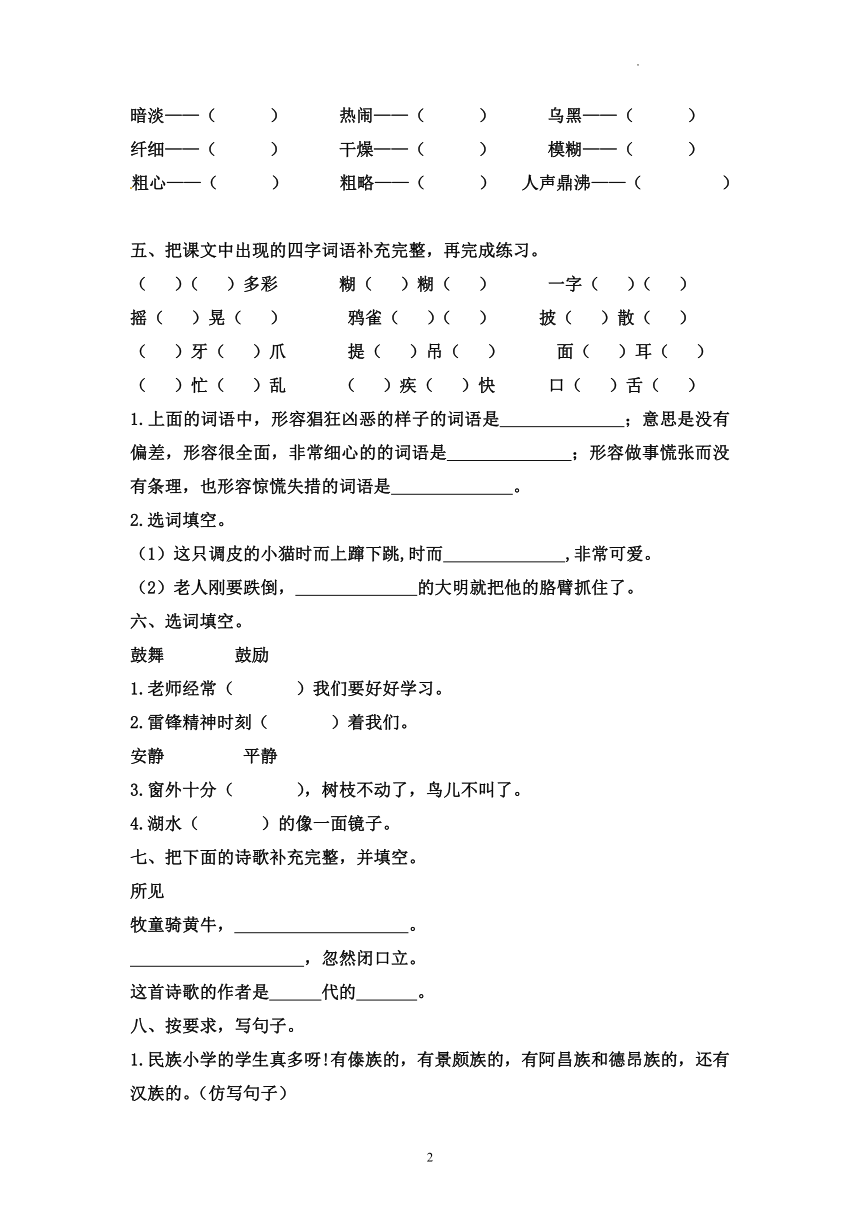 暗淡——（　　）　热闹——（　　）　乌黑——（　　）
纤细——（　　）　干燥——（　　）　模糊——（　　）
粗心——（　　）　粗略——（　　）　人声鼎沸——（　　）

五、把课文中出现的四字词语补充完整，再完成练习。
（　）（　）多彩　糊（　）糊（　）　一字（　）（　）
摇（　）晃（　）　鸦雀（　）（　）　披（　）散（　）
（　）牙（　）爪　提（　）吊（　）　面（　）耳（　）
（　）忙（　）乱　（　）疾（　）快　口（　）舌（　）
1.上面的词语中，形容猖狂凶恶的样子的词语是______________；意思是没有偏差，形容很全面，非常细心的的词语是______________；形容做事慌张而没有条理，也形容惊慌失措的词语是______________。
2.选词填空。
（1）这只调皮的小猫时而上蹿下跳,时而______________,非常可爱。
（2）老人刚要跌倒，______________的大明就把他的胳臂抓住了。
六、选词填空。
鼓舞　鼓励
1.老师经常（　　）我们要好好学习。
2.雷锋精神时刻（　　）着我们。
安静　平静
3.窗外十分（　　），树枝不动了，鸟儿不叫了。
4.湖水（　　）的像一面镜子。
七、把下面的诗歌补充完整，并填空。
所见
牧童骑黄牛，____________________。
____________________，忽然闭口立。
这首诗歌的作者是______代的_______。
八、按要求，写句子。
1.民族小学的学生真多呀!有傣族的，有景颇族的，有阿昌族和德昂族的，还有汉族的。(仿写句子)

2